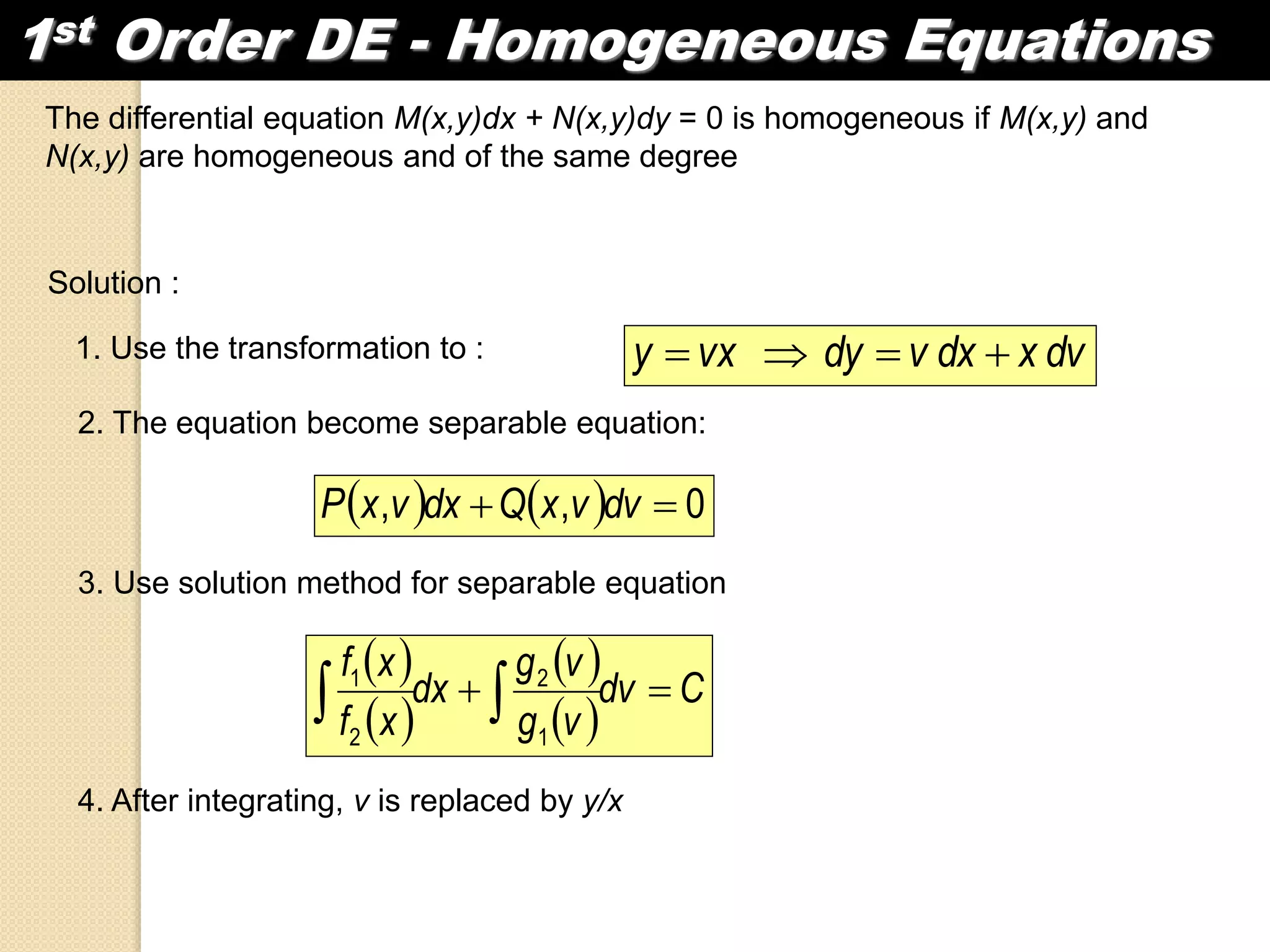 1st Order DE - Homogeneous Equations

The differential equation $M(x,y)dx + N(x,y)dy = 0$ is homogeneous if $M(x,y)$ and $N(x,y)$ are homogeneous and of the same degree

Solution :

1. Use the transformation to : $y = vx \Rightarrow dy = v\,dx + x\,dv$

2. The equation become separable equation:

$P(x,v)dx + Q(x,v)dv = 0$

3. Use solution method for separable equation

$\int \frac{f_1(x)}{f_2(x)}dx + \int \frac{g_2(v)}{g_1(v)}dv = C$

4. After integrating, $v$ is replaced by $y/x$